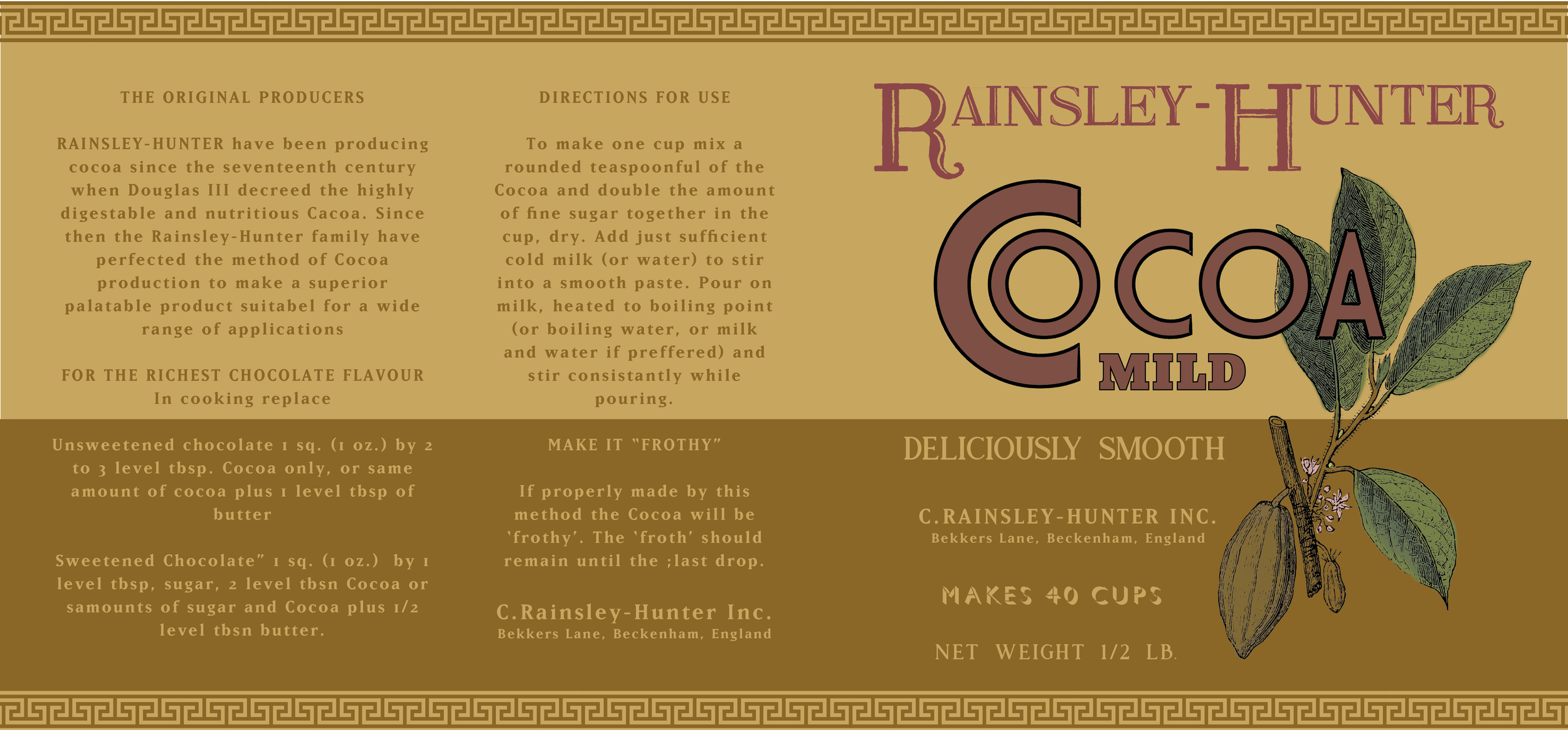 THE ORIGINAL PRODUCERS

RAINSLEY-HUNTER have been producing cocoa since the seventeenth century when Douglas III decreed the highly digestable and nutritious Cacoa. Since then the Rainsley-Hunter family have perfected the method of Cocoa production to make a superior palatable product suitabel for a wide range of applications

FOR THE RICHEST CHOCOLATE FLAVOUR
In cooking replace

Unsweetened chocolate 1 sq. (1 oz.) by 2 to 3 level tbsp. Cocoa only, or same amount of cocoa plus 1 level tbsp of butter

Sweetened Chocolate" 1 sq. (1 oz.) by 1 level tbsp, sugar, 2 level tbsn Cocoa or samounts of sugar and Cocoa plus 1/2 level tbsn butter.

DIRECTIONS FOR USE

To make one cup mix a rounded teaspoonful of the Cocoa and double the amount of fine sugar together in the cup, dry. Add just sufficient cold milk (or water) to stir into a smooth paste. Pour on milk, heated to boiling point (or boiling water, or milk and water if preffered) and stir consistantly while pouring.

MAKE IT "FROTHY"

If properly made by this method the Cocoa will be 'frothy'. The 'froth' should remain until the ;last drop.

C.Rainsley-Hunter Inc.
Bekkers Lane, Beckenham, England

RAINSLEY-HUNTER

COCOA
MILD

DELICIOUSLY SMOOTH

C.RAINSLEY-HUNTER INC.
Bekkers Lane, Beckenham, England

MAKES 40 CUPS

NET WEIGHT 1/2 LB.